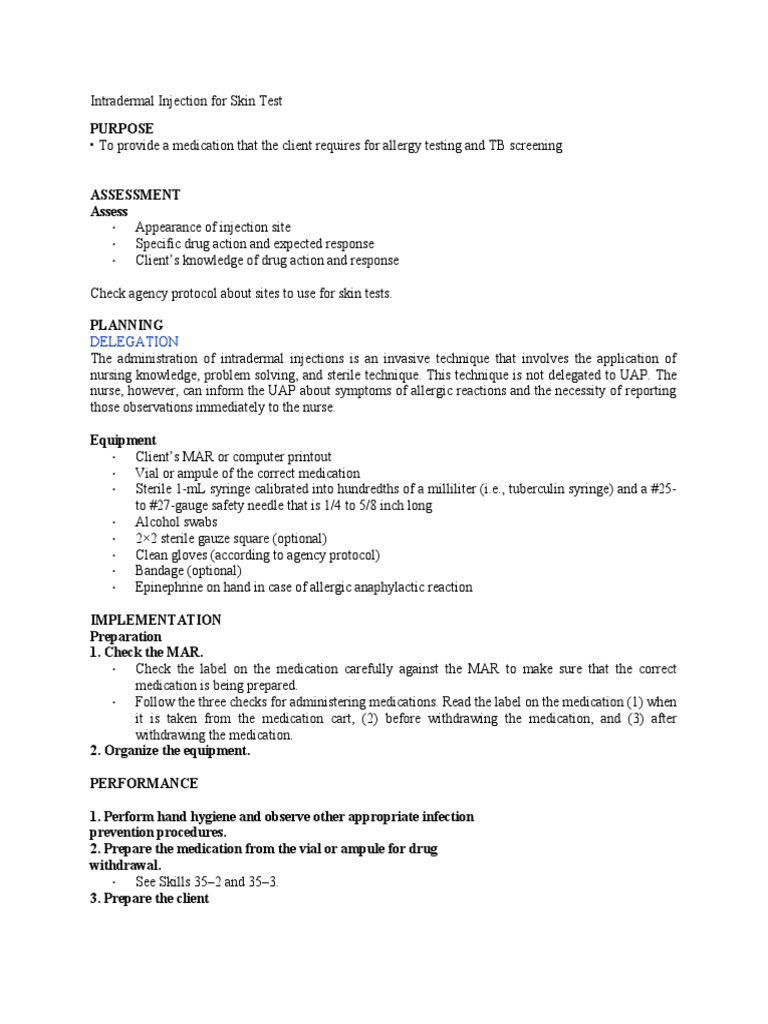 Intradermal Injection for Skin Test

PURPOSE

• To provide a medication that the client requires for allergy testing and TB screening

ASSESSMENT

Assess

· Appearance of injection site
· Specific drug action and expected response
· Client's knowledge of drug action and response

Check agency protocol about sites to use for skin tests.

PLANNING

DELEGATION

The administration of intradermal injections is an invasive technique that involves the application of nursing knowledge, problem solving, and sterile technique. This technique is not delegated to UAP. The nurse, however, can inform the UAP about symptoms of allergic reactions and the necessity of reporting those observations immediately to the nurse.

Equipment

· Client's MAR or computer printout
· Vial or ampule of the correct medication
· Sterile 1-mL syringe calibrated into hundredths of a milliliter (i.e., tuberculin syringe) and a #25- to #27-gauge safety needle that is 1/4 to 5/8 inch long
· Alcohol swabs
· 2×2 sterile gauze square (optional)
· Clean gloves (according to agency protocol)
· Bandage (optional)
· Epinephrine on hand in case of allergic anaphylactic reaction

IMPLEMENTATION

Preparation

1. Check the MAR.

· Check the label on the medication carefully against the MAR to make sure that the correct medication is being prepared.
· Follow the three checks for administering medications. Read the label on the medication (1) when it is taken from the medication cart, (2) before withdrawing the medication, and (3) after withdrawing the medication.

2. Organize the equipment.

PERFORMANCE

1. Perform hand hygiene and observe other appropriate infection prevention procedures.

2. Prepare the medication from the vial or ampule for drug withdrawal.

· See Skills 35–2 and 35–3.

3. Prepare the client